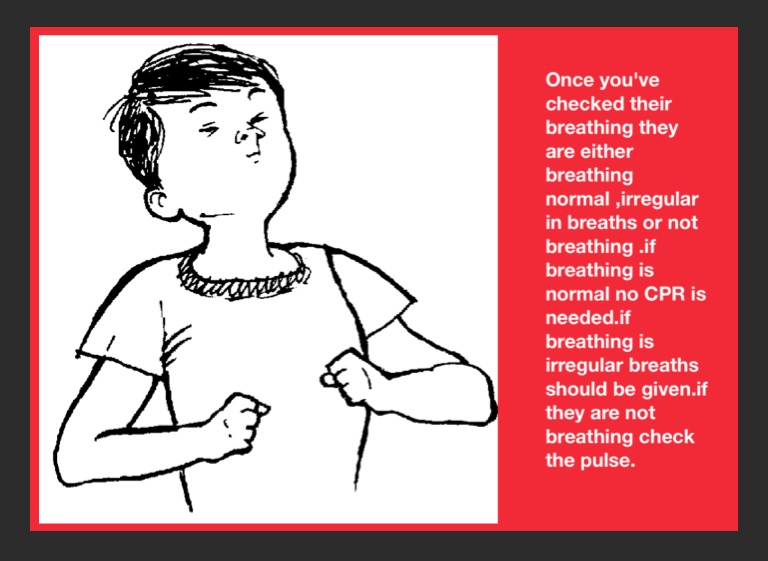 Once you've checked their breathing they are either breathing normal ,irregular in breaths or not breathing .if breathing is normal no CPR is needed.if breathing is irregular breaths should be given.if they are not breathing check the pulse.